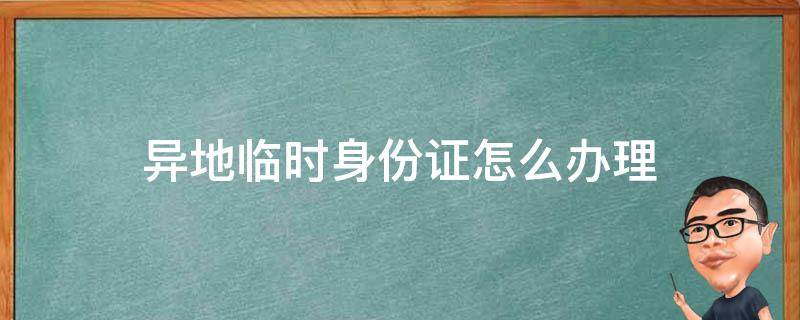 异地临时身份证怎么办理